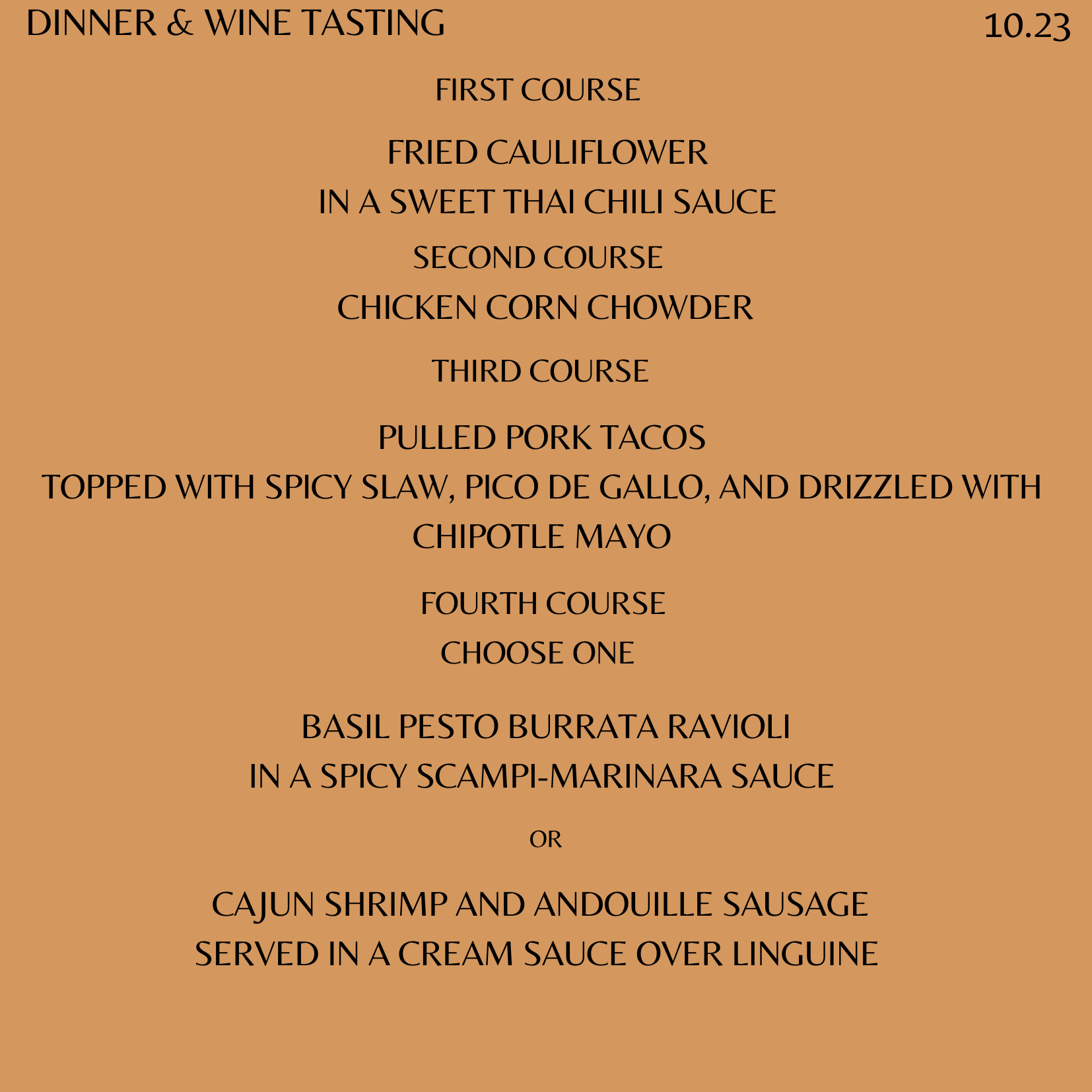 DINNER & WINE TASTING 10.23

FIRST COURSE

FRIED CAULIFLOWER
IN A SWEET THAI CHILI SAUCE

SECOND COURSE

CHICKEN CORN CHOWDER

THIRD COURSE

PULLED PORK TACOS
TOPPED WITH SPICY SLAW, PICO DE GALLO, AND DRIZZLED WITH CHIPOTLE MAYO

FOURTH COURSE
CHOOSE ONE

BASIL PESTO BURRATA RAVIOLI
IN A SPICY SCAMPI-MARINARA SAUCE

OR

CAJUN SHRIMP AND ANDOUILLE SAUSAGE
SERVED IN A CREAM SAUCE OVER LINGUINE